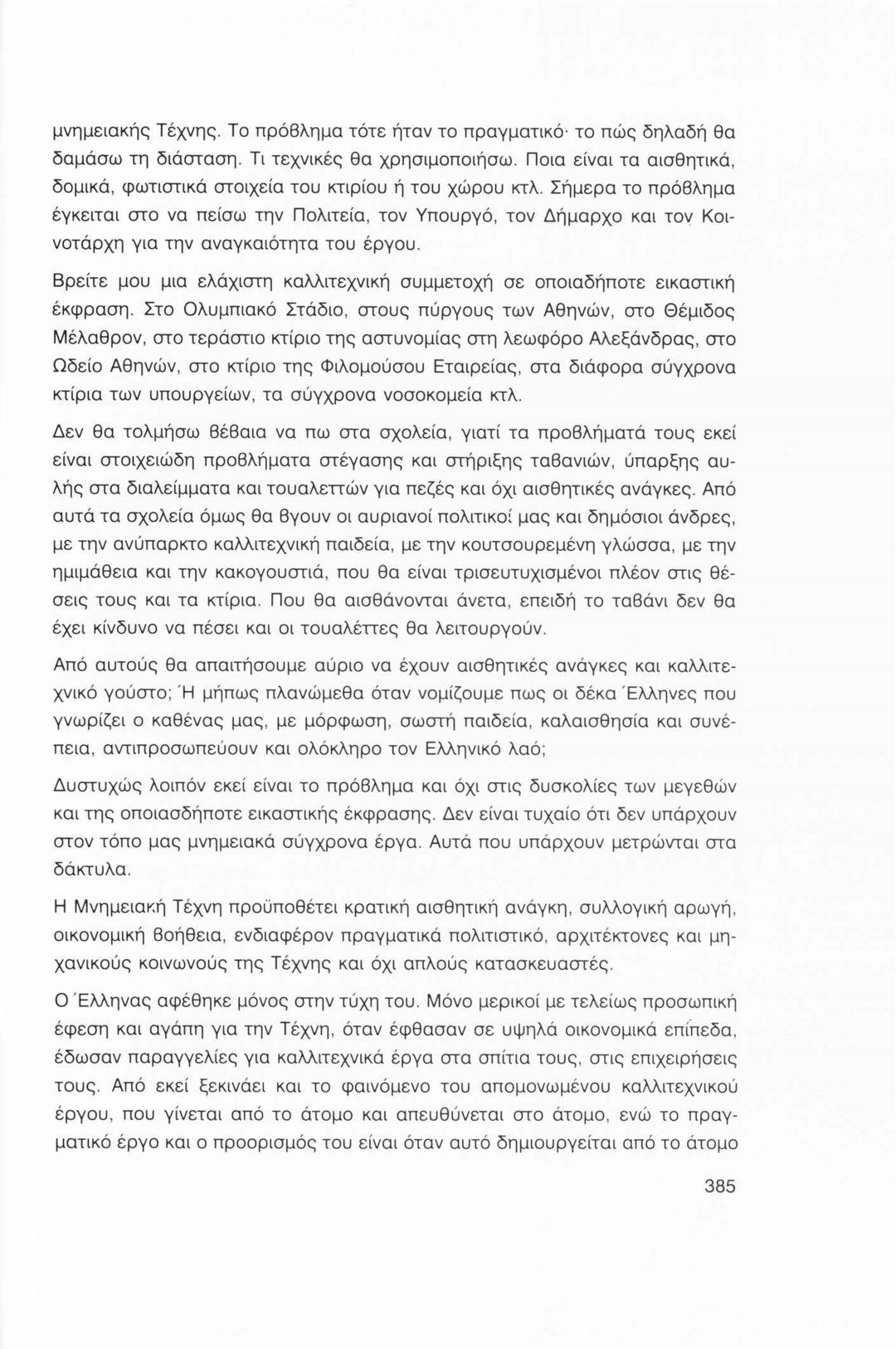 μνημειακής Τέχνης. Το πρόβλημα τότε ήταν το πραγματικό· το πώς δηλαδή θα δαμάσω τη διάσταση. Τι τεχνικές θα χρησιμοποιήσω. Ποια είναι τα αισθητικά, δομικά, φωτιστικά στοιχεία του κτιρίου ή του χώρου κτλ. Σήμερα το πρόβλημα έγκειται στο να πείσω την Πολιτεία, τον Υπουργό, τον Δήμαρχο και τον Κοινοτάρχη για την αναγκαιότητα του έργου.

Βρείτε μου μια ελάχιστη καλλιτεχνική συμμετοχή σε οποιαδήποτε εικαστική έκφραση. Στο Ολυμπιακό Στάδιο, στους πύργους των Αθηνών, στο Θέμιδος Μέλαθρον, στο τεράστιο κτίριο της αστυνομίας στη λεωφόρο Αλεξάνδρας, στο Ωδείο Αθηνών, στο κτίριο της Φιλομούσου Εταιρείας, στα διάφορα σύγχρονα κτίρια των υπουργείων, τα σύγχρονα νοσοκομεία κτλ.

Δεν θα τολμήσω βέβαια να πω στα σχολεία, γιατί τα προβλήματά τους εκεί είναι στοιχειώδη προβλήματα στέγασης και στήριξης ταβανιών, ύπαρξης αυλής στα διαλείμματα και τουαλεττών για πεζές και όχι αισθητικές ανάγκες. Από αυτά τα σχολεία όμως θα βγουν οι αυριανοί πολιτικοί μας και δημόσιοι άνδρες, με την ανύπαρκτο καλλιτεχνική παιδεία, με την κουτσουρεμένη γλώσσα, με την ημιμάθεια και την κακογουστιά, που θα είναι τρισευτυχισμένοι πλέον στις θέσεις τους και τα κτίρια. Που θα αισθάνονται άνετα, επειδή το ταβάνι δεν θα έχει κίνδυνο να πέσει και οι τουαλέττες θα λειτουργούν.

Από αυτούς θα απαιτήσουμε αύριο να έχουν αισθητικές ανάγκες και καλλιτεχνικό γούστο; Ή μήπως πλανώμεθα όταν νομίζουμε πως οι δέκα Έλληνες που γνωρίζει ο καθένας μας, με μόρφωση, σωστή παιδεία, καλαισθησία και συνέπεια, αντιπροσωπεύουν και ολόκληρο τον Ελληνικό λαό;

Δυστυχώς λοιπόν εκεί είναι το πρόβλημα και όχι στις δυσκολίες των μεγεθών και της οποιασδήποτε εικαστικής έκφρασης. Δεν είναι τυχαίο ότι δεν υπάρχουν στον τόπο μας μνημειακά σύγχρονα έργα. Αυτά που υπάρχουν μετρώνται στα δάκτυλα.

Η Μνημειακή Τέχνη προϋποθέτει κρατική αισθητική ανάγκη, συλλογική αρωγή, οικονομική βοήθεια, ενδιαφέρον πραγματικά πολιτιστικό, αρχιτέκτονες και μηχανικούς κοινωνούς της Τέχνης και όχι απλούς κατασκευαστές.

Ο Έλληνας αφέθηκε μόνος στην τύχη του. Μόνο μερικοί με τελείως προσωπική έφεση και αγάπη για την Τέχνη, όταν έφθασαν σε υψηλά οικονομικά επίπεδα, έδωσαν παραγγελίες για καλλιτεχνικά έργα στα σπίτια τους, στις επιχειρήσεις τους. Από εκεί ξεκινάει και το φαινόμενο του απομονωμένου καλλιτεχνικού έργου, που γίνεται από το άτομο και απευθύνεται στο άτομο, ενώ το πραγματικό έργο και ο προορισμός του είναι όταν αυτό δημιουργείται από το άτομο

385